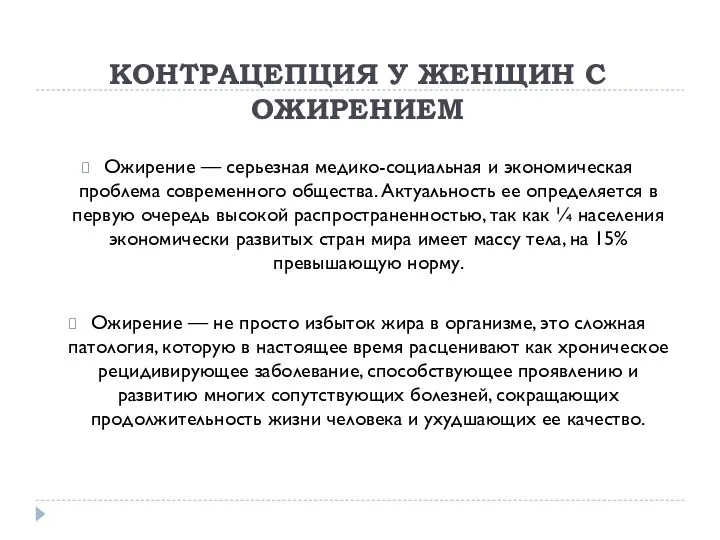 КОНТРАЦЕПЦИЯ У ЖЕНЩИН С ОЖИРЕНИЕМ

Ожирение — серьезная медико-социальная и экономическая проблема современного общества. Актуальность ее определяется в первую очередь высокой распространенностью, так как ¼ населения экономически развитых стран мира имеет массу тела, на 15% превышающую норму.

Ожирение — не просто избыток жира в организме, это сложная патология, которую в настоящее время расценивают как хроническое рецидивирующее заболевание, способствующее проявлению и развитию многих сопутствующих болезней, сокращающих продолжительность жизни человека и ухудшающих ее качество.